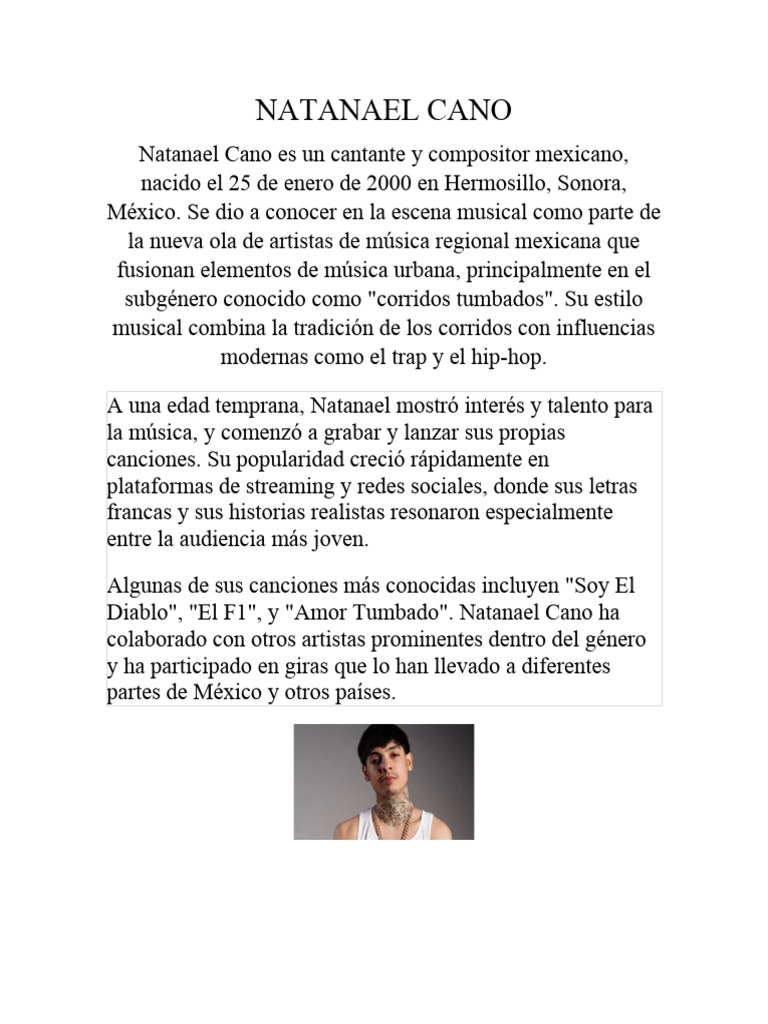 NATANAEL CANO

Natanael Cano es un cantante y compositor mexicano, nacido el 25 de enero de 2000 en Hermosillo, Sonora, México. Se dio a conocer en la escena musical como parte de la nueva ola de artistas de música regional mexicana que fusionan elementos de música urbana, principalmente en el subgénero conocido como "corridos tumbados". Su estilo musical combina la tradición de los corridos con influencias modernas como el trap y el hip-hop.

A una edad temprana, Natanael mostró interés y talento para la música, y comenzó a grabar y lanzar sus propias canciones. Su popularidad creció rápidamente en plataformas de streaming y redes sociales, donde sus letras francas y sus historias realistas resonaron especialmente entre la audiencia más joven.

Algunas de sus canciones más conocidas incluyen "Soy El Diablo", "El F1", y "Amor Tumbado". Natanael Cano ha colaborado con otros artistas prominentes dentro del género y ha participado en giras que lo han llevado a diferentes partes de México y otros países.